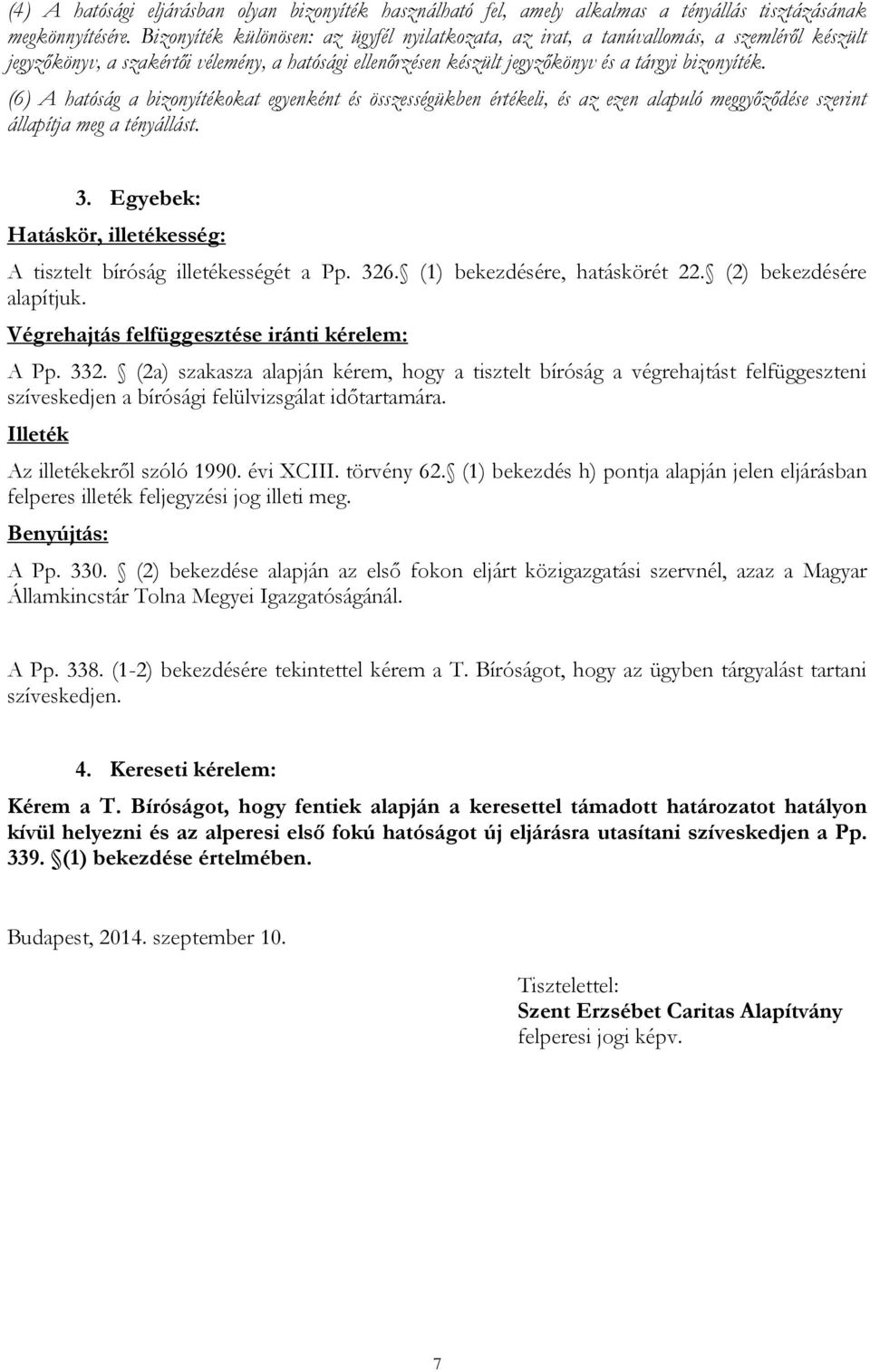 (4) A hatósági eljárásban olyan bizonyíték használható fel, amely alkalmas a tényállás tisztázásának megkönnyítésére. Bizonyíték különösen: az ügyfél nyilatkozata, az irat, a tanúvallomás, a szemléről készült jegyzőkönyv, a szakértői vélemény, a hatósági ellenőrzésen készült jegyzőkönyv és a tárgyi bizonyíték.

(6) A hatóság a bizonyítékokat egyenként és összességükben értékeli, és az ezen alapuló meggyőződése szerint állapítja meg a tényállást.

3. Egyebek:

Hatáskör, illetékesség:

A tisztelt bíróság illetékességét a Pp. 326. (1) bekezdésére, hatáskörét 22. (2) bekezdésére alapítjuk.

Végrehajtás felfüggesztése iránti kérelem:

A Pp. 332. (2a) szakasza alapján kérem, hogy a tisztelt bíróság a végrehajtást felfüggeszteni szíveskedjen a bírósági felülvizsgálat időtartamára.

Illeték

Az illetékekről szóló 1990. évi XCIII. törvény 62. (1) bekezdés h) pontja alapján jelen eljárásban felperes illeték feljegyzési jog illeti meg.

Benyújtás:

A Pp. 330. (2) bekezdése alapján az első fokon eljárt közigazgatási szervnél, azaz a Magyar Államkincstár Tolna Megyei Igazgatóságánál.

A Pp. 338. (1-2) bekezdésére tekintettel kérem a T. Bíróságot, hogy az ügyben tárgyalást tartani szíveskedjen.

4. Kereseti kérelem:

Kérem a T. Bíróságot, hogy fentiek alapján a keresettel támadott határozatot hatályon kívül helyezni és az alperesi első fokú hatóságot új eljárásra utasítani szíveskedjen a Pp. 339. (1) bekezdése értelmében.

Budapest, 2014. szeptember 10.

Tisztelettel:
Szent Erzsébet Caritas Alapítvány
felperesi jogi képv.

7